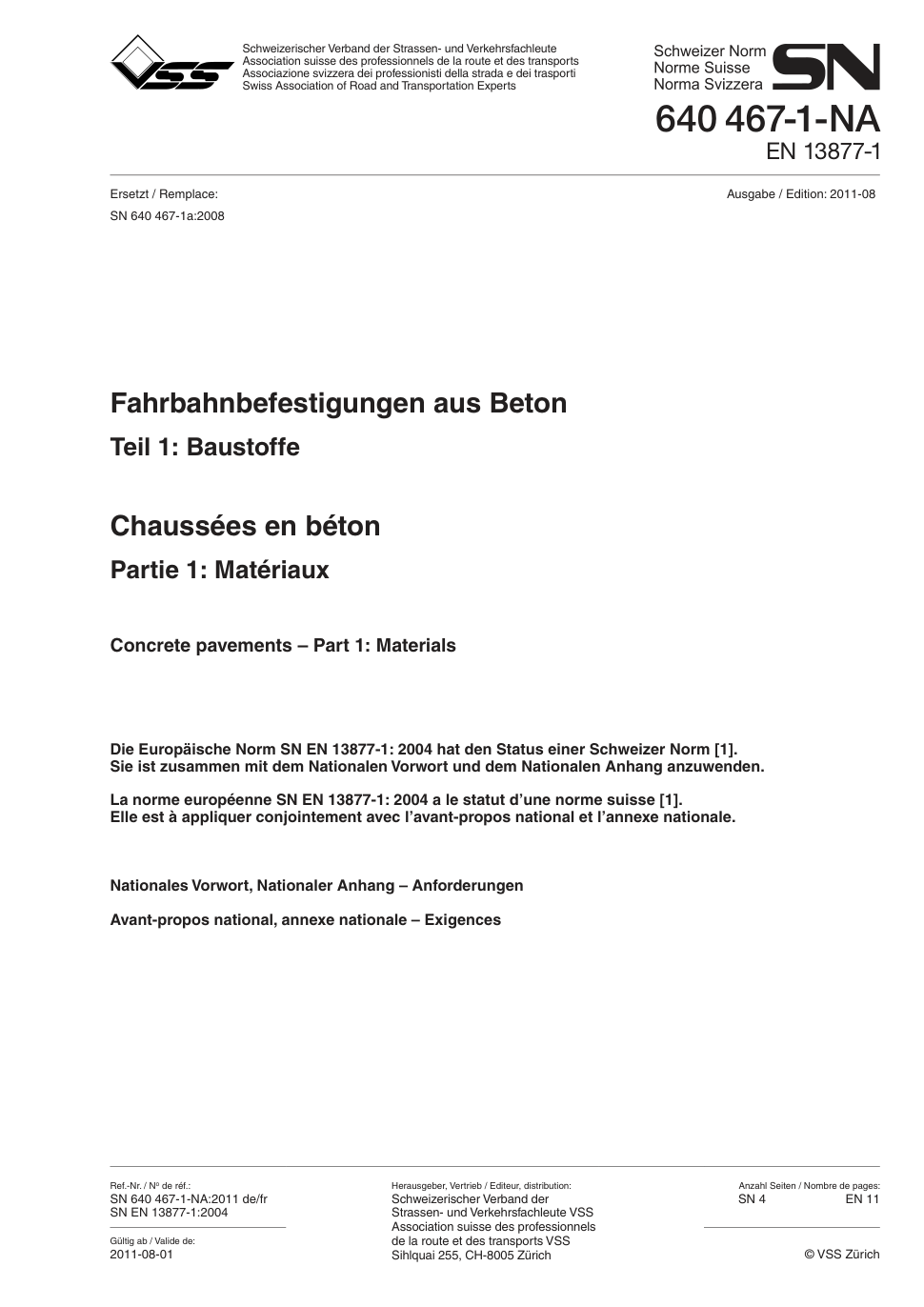 VSS

Schweizerischer Verband der Strassen- und Verkehrsfachleute
Association suisse des professionnels de la route et des transports
Associazione svizzera dei professionisti della strada e dei trasporti
Swiss Association of Road and Transportation Experts

Schweizer Norm
Norme Suisse
Norma Svizzera
SN

640 467-1-NA
EN 13877-1

Ersetzt / Remplace:
SN 640 467-1a:2008

Ausgabe / Edition: 2011-08

Fahrbahnbefestigungen aus Beton

Teil 1: Baustoffe

Chaussées en béton

Partie 1: Matériaux

Concrete pavements – Part 1: Materials

Die Europäische Norm SN EN 13877-1: 2004 hat den Status einer Schweizer Norm [1]. Sie ist zusammen mit dem Nationalen Vorwort und dem Nationalen Anhang anzuwenden.

La norme européenne SN EN 13877-1: 2004 a le statut d'une norme suisse [1]. Elle est à appliquer conjointement avec l'avant-propos national et l'annexe nationale.

Nationales Vorwort, Nationaler Anhang – Anforderungen

Avant-propos national, annexe nationale – Exigences

Ref.-Nr. / No de réf.:
SN 640 467-1-NA:2011 de/fr
SN EN 13877-1:2004

Gültig ab / Valide de:
2011-08-01

Herausgeber, Vertrieb / Editeur, distribution:
Schweizerischer Verband der Strassen- und Verkehrsfachleute VSS
Association suisse des professionnels de la route et des transports VSS
Sihlquai 255, CH-8005 Zürich

Anzahl Seiten / Nombre de pages:
SN 4
EN 11

© VSS Zürich